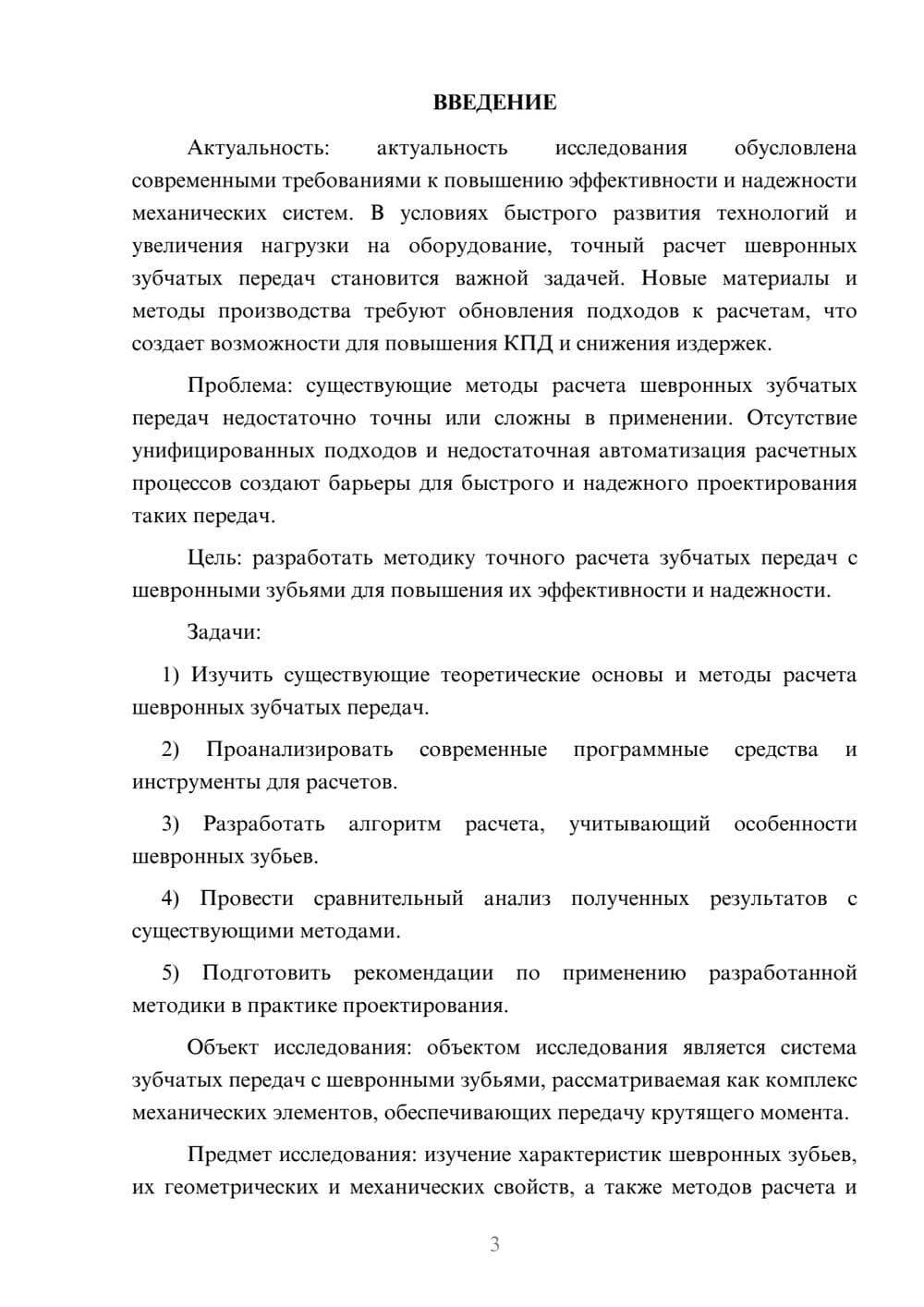 ВВЕДЕНИЕ

Актуальность: актуальность исследования обусловлена современными требованиями к повышению эффективности и надежности механических систем. В условиях быстрого развития технологий и увеличения нагрузки на оборудование, точный расчет шевронных зубчатых передач становится важной задачей. Новые материалы и методы производства требуют обновления подходов к расчетам, что создает возможности для повышения КПД и снижения издержек.

Проблема: существующие методы расчета шевронных зубчатых передач недостаточно точны или сложны в применении. Отсутствие унифицированных подходов и недостаточная автоматизация расчетных процессов создают барьеры для быстрого и надежного проектирования таких передач.

Цель: разработать методику точного расчета зубчатых передач с шевронными зубьями для повышения их эффективности и надежности.

Задачи:

1) Изучить существующие теоретические основы и методы расчета шевронных зубчатых передач.

2) Проанализировать современные программные средства и инструменты для расчетов.

3) Разработать алгоритм расчета, учитывающий особенности шевронных зубьев.

4) Провести сравнительный анализ полученных результатов с существующими методами.

5) Подготовить рекомендации по применению разработанной методики в практике проектирования.

Объект исследования: объектом исследования является система зубчатых передач с шевронными зубьями, рассматриваемая как комплекс механических элементов, обеспечивающих передачу крутящего момента.

Предмет исследования: изучение характеристик шевронных зубьев, их геометрических и механических свойств, а также методов расчета и

3